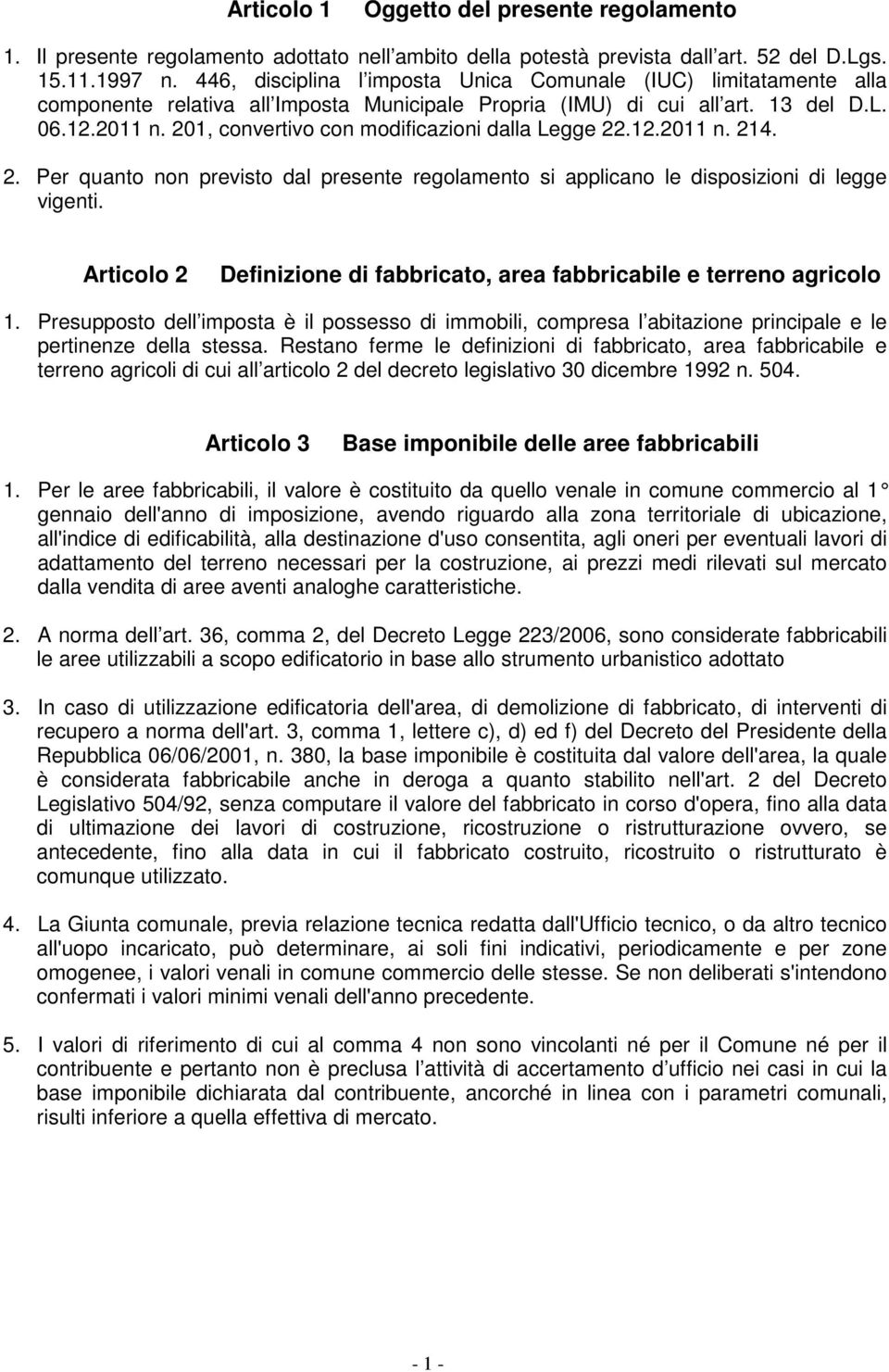 Articolo 1 Oggetto del presente regolamento

1. Il presente regolamento adottato nell ambito della potestà prevista dall art. 52 del D.Lgs. 15.11.1997 n. 446, disciplina l imposta Unica Comunale (IUC) limitatamente alla componente relativa all Imposta Municipale Propria (IMU) di cui all art. 13 del D.L. 06.12.2011 n. 201, convertivo con modificazioni dalla Legge 22.12.2011 n. 214.

2. Per quanto non previsto dal presente regolamento si applicano le disposizioni di legge vigenti.

Articolo 2 Definizione di fabbricato, area fabbricabile e terreno agricolo

1. Presupposto dell imposta è il possesso di immobili, compresa l abitazione principale e le pertinenze della stessa. Restano ferme le definizioni di fabbricato, area fabbricabile e terreno agricoli di cui all articolo 2 del decreto legislativo 30 dicembre 1992 n. 504.

Articolo 3 Base imponibile delle aree fabbricabili

1. Per le aree fabbricabili, il valore è costituito da quello venale in comune commercio al 1 gennaio dell'anno di imposizione, avendo riguardo alla zona territoriale di ubicazione, all'indice di edificabilità, alla destinazione d'uso consentita, agli oneri per eventuali lavori di adattamento del terreno necessari per la costruzione, ai prezzi medi rilevati sul mercato dalla vendita di aree aventi analoghe caratteristiche.

2. A norma dell art. 36, comma 2, del Decreto Legge 223/2006, sono considerate fabbricabili le aree utilizzabili a scopo edificatorio in base allo strumento urbanistico adottato

3. In caso di utilizzazione edificatoria dell'area, di demolizione di fabbricato, di interventi di recupero a norma dell'art. 3, comma 1, lettere c), d) ed f) del Decreto del Presidente della Repubblica 06/06/2001, n. 380, la base imponibile è costituita dal valore dell'area, la quale è considerata fabbricabile anche in deroga a quanto stabilito nell'art. 2 del Decreto Legislativo 504/92, senza computare il valore del fabbricato in corso d'opera, fino alla data di ultimazione dei lavori di costruzione, ricostruzione o ristrutturazione ovvero, se antecedente, fino alla data in cui il fabbricato costruito, ricostruito o ristrutturato è comunque utilizzato.

4. La Giunta comunale, previa relazione tecnica redatta dall'Ufficio tecnico, o da altro tecnico all'uopo incaricato, può determinare, ai soli fini indicativi, periodicamente e per zone omogenee, i valori venali in comune commercio delle stesse. Se non deliberati s'intendono confermati i valori minimi venali dell'anno precedente.

5. I valori di riferimento di cui al comma 4 non sono vincolanti né per il Comune né per il contribuente e pertanto non è preclusa l attività di accertamento d ufficio nei casi in cui la base imponibile dichiarata dal contribuente, ancorché in linea con i parametri comunali, risulti inferiore a quella effettiva di mercato.

- 1 -